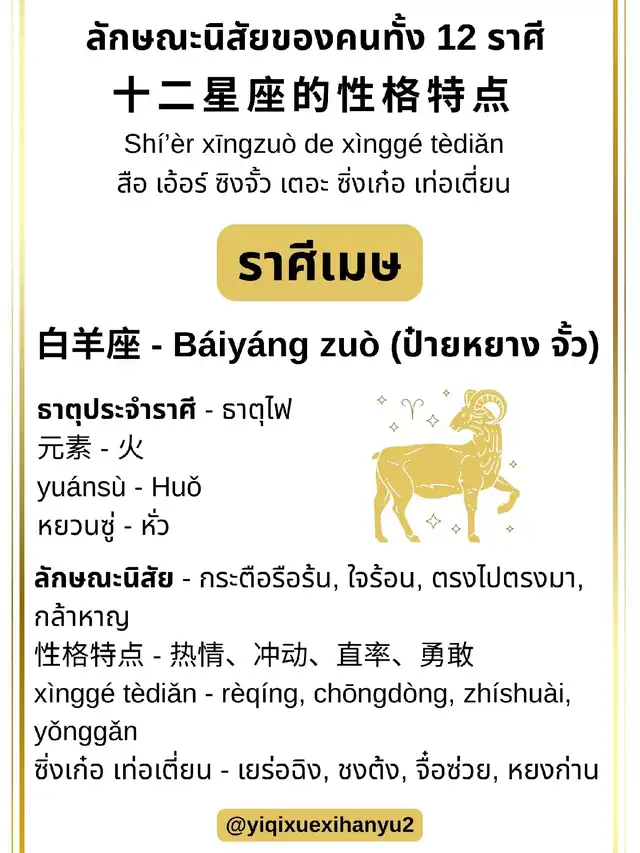 ลักษณะนิสัยของคนทั้ง 12 ราศี
十二星座的性格特点
Shí'èr xīngzuò de xìnggé tèdiǎn
สือ เอ้อร์ ซิงจั้ว เตอะ ซิ่งเก๋อ เท่อเตี่ยน

ราศีเมษ

白羊座 - Báiyáng zuò (ป๋ายหยาง จั้ว)

ธาตุประจำราศี - ธาตุไฟ
元素 - 火
yuánsù - Huǒ
หยวนซู่ - หั่ว

ลักษณะนิสัย - กระตือรือร้น, ใจร้อน, ตรงไปตรงมา, กล้าหาญ
性格特点 - 热情、冲动、直率、勇敢
xìnggé tèdiǎn - rèqíng, chōngdòng, zhíshuài, yǒnggǎn
ซิ่งเก๋อ เท่อเตี่ยน - เยร่อฉิง, ชงต้ง, จื๋อซ่วย, หยงก่าน

@yiqixuexihanyu2